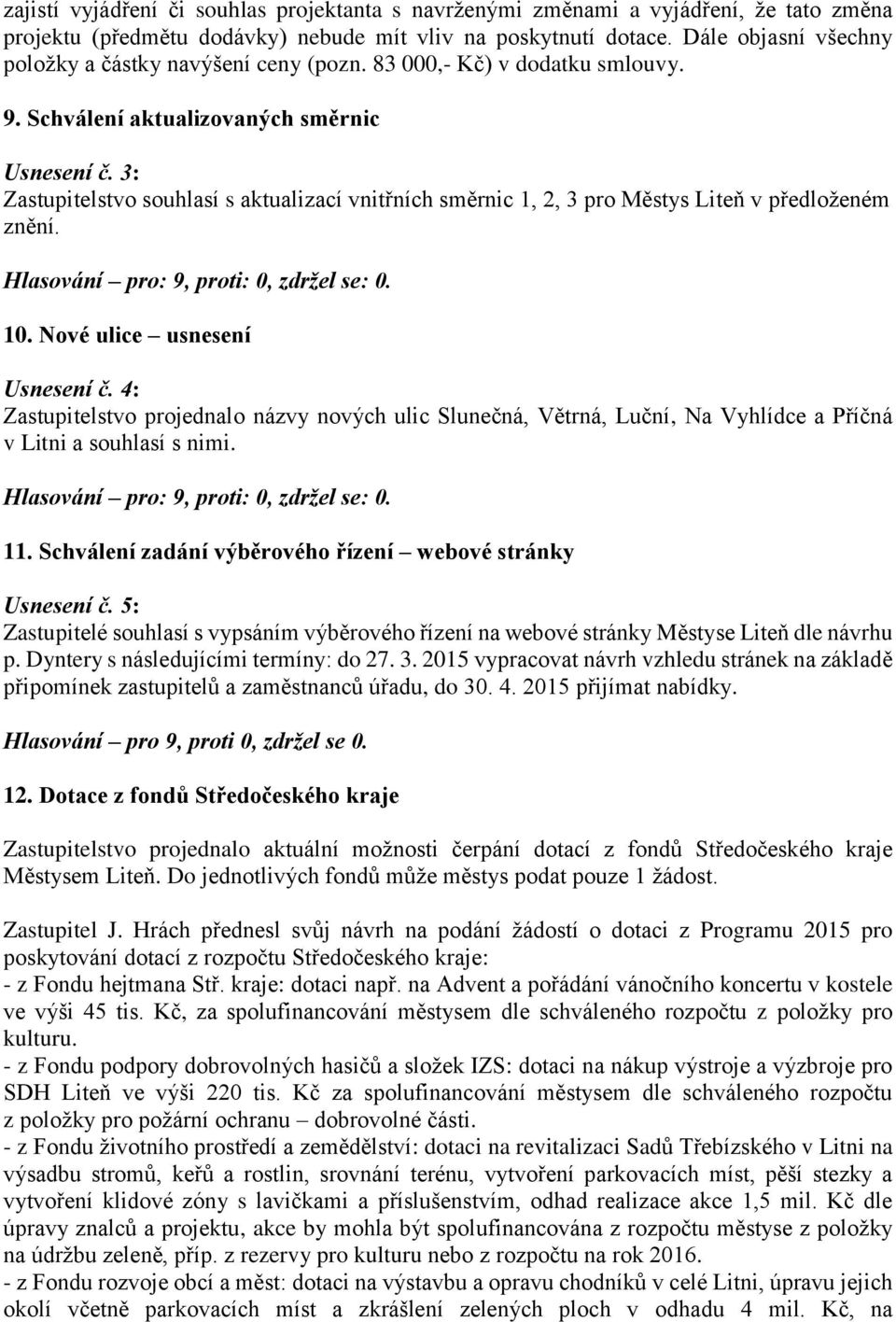 zajistí vyjádření či souhlas projektanta s navrženými změnami a vyjádření, že tato změna projektu (předmětu dodávky) nebude mít vliv na poskytnutí dotace. Dále objasní všechny položky a částky navýšení ceny (pozn. 83 000,- Kč) v dodatku smlouvy.

9. Schválení aktualizovaných směrnic

Usnesení č. 3:
Zastupitelstvo souhlasí s aktualizací vnitřních směrnic 1, 2, 3 pro Městys Liteň v předloženém znění.

Hlasování – pro: 9, proti: 0, zdržel se: 0.

10. Nové ulice – usnesení

Usnesení č. 4:
Zastupitelstvo projednalo názvy nových ulic Slunečná, Větrná, Luční, Na Vyhlídce a Příčná v Litni a souhlasí s nimi.

Hlasování – pro: 9, proti: 0, zdržel se: 0.

11. Schválení zadání výběrového řízení – webové stránky

Usnesení č. 5:
Zastupitelé souhlasí s vypsáním výběrového řízení na webové stránky Městyse Liteň dle návrhu p. Dyntery s následujícími termíny: do 27. 3. 2015 vypracovat návrh vzhledu stránek na základě připomínek zastupitelů a zaměstnanců úřadu, do 30. 4. 2015 přijímat nabídky.

Hlasování – pro 9, proti 0, zdržel se 0.

12. Dotace z fondů Středočeského kraje

Zastupitelstvo projednalo aktuální možnosti čerpání dotací z fondů Středočeského kraje Městysem Liteň. Do jednotlivých fondů může městys podat pouze 1 žádost.

Zastupitel J. Hrách přednesl svůj návrh na podání žádostí o dotaci z Programu 2015 pro poskytování dotací z rozpočtu Středočeského kraje:
- z Fondu hejtmana Stř. kraje: dotaci např. na Advent a pořádání vánočního koncertu v kostele ve výši 45 tis. Kč, za spolufinancování městysem dle schváleného rozpočtu z položky pro kulturu.
- z Fondu podpory dobrovolných hasičů a složek IZS: dotaci na nákup výstroje a výzbroje pro SDH Liteň ve výši 220 tis. Kč za spolufinancování městysem dle schváleného rozpočtu z položky pro požární ochranu – dobrovolné části.
- z Fondu životního prostředí a zemědělství: dotaci na revitalizaci Sadů Třebízského v Litni na výsadbu stromů, keřů a rostlin, srovnání terénu, vytvoření parkovacích míst, pěší stezky a vytvoření klidové zóny s lavičkami a příslušenstvím, odhad realizace akce 1,5 mil. Kč dle úpravy znalců a projektu, akce by mohla být spolufinancována z rozpočtu městyse z položky na údržbu zeleně, příp. z rezervy pro kulturu nebo z rozpočtu na rok 2016.
- z Fondu rozvoje obcí a měst: dotaci na výstavbu a opravu chodníků v celé Litni, úpravu jejich okolí včetně parkovacích míst a zkrášlení zelených ploch v odhadu 4 mil. Kč, na